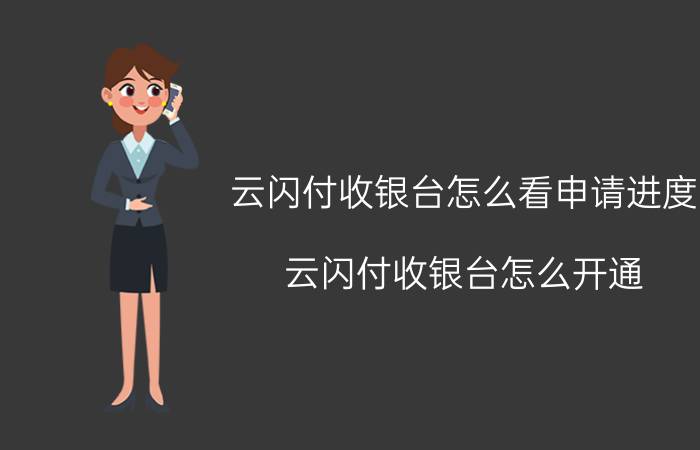 云闪付收银台怎么看申请进度

云闪付收银台怎么开通